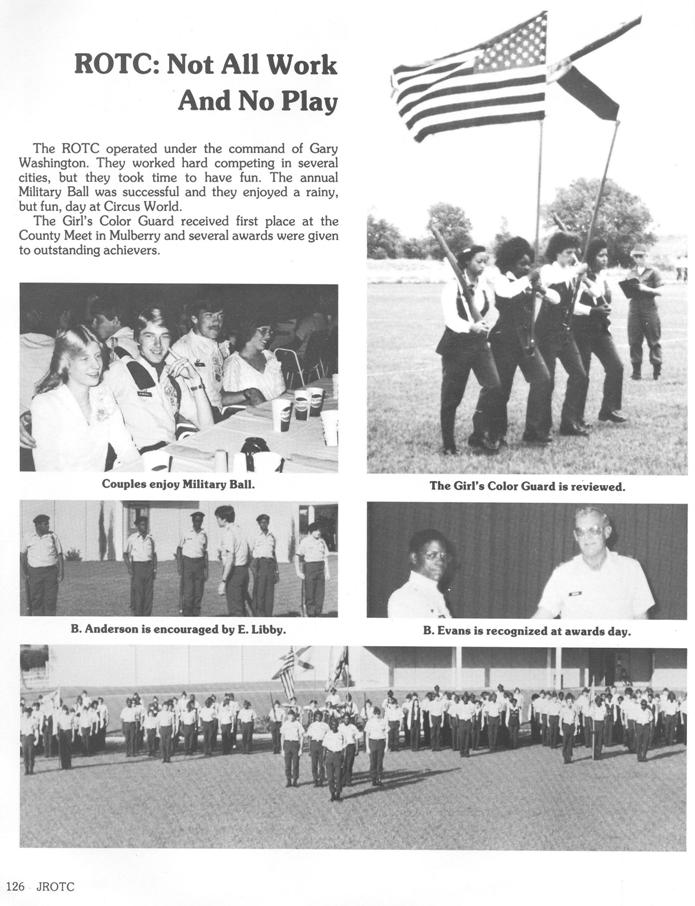 ROTC: Not All Work And No Play

The ROTC operated under the command of Gary Washington. They worked hard competing in several cities, but they took time to have fun. The annual Military Ball was successful and they enjoyed a rainy, but fun, day at Circus World.
The Girl's Color Guard received first place at the County Meet in Mulberry and several awards were given to outstanding achievers.

Couples enjoy Military Ball.

The Girl's Color Guard is reviewed.

B. Anderson is encouraged by E. Libby.

B. Evans is recognized at awards day.

126 JROTC